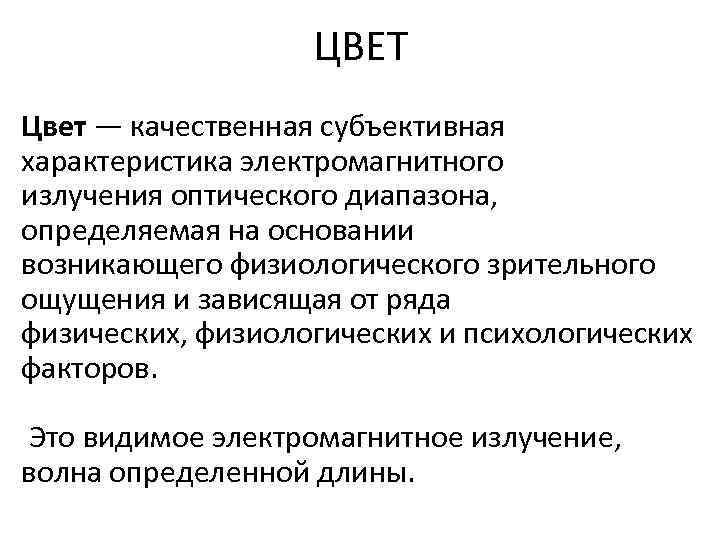 ЦВЕТ

Цвет — качественная субъективная характеристика электромагнитного излучения оптического диапазона, определяемая на основании возникающего физиологического зрительного ощущения и зависящая от ряда физических, физиологических и психологических факторов.

Это видимое электромагнитное излучение, волна определенной длины.